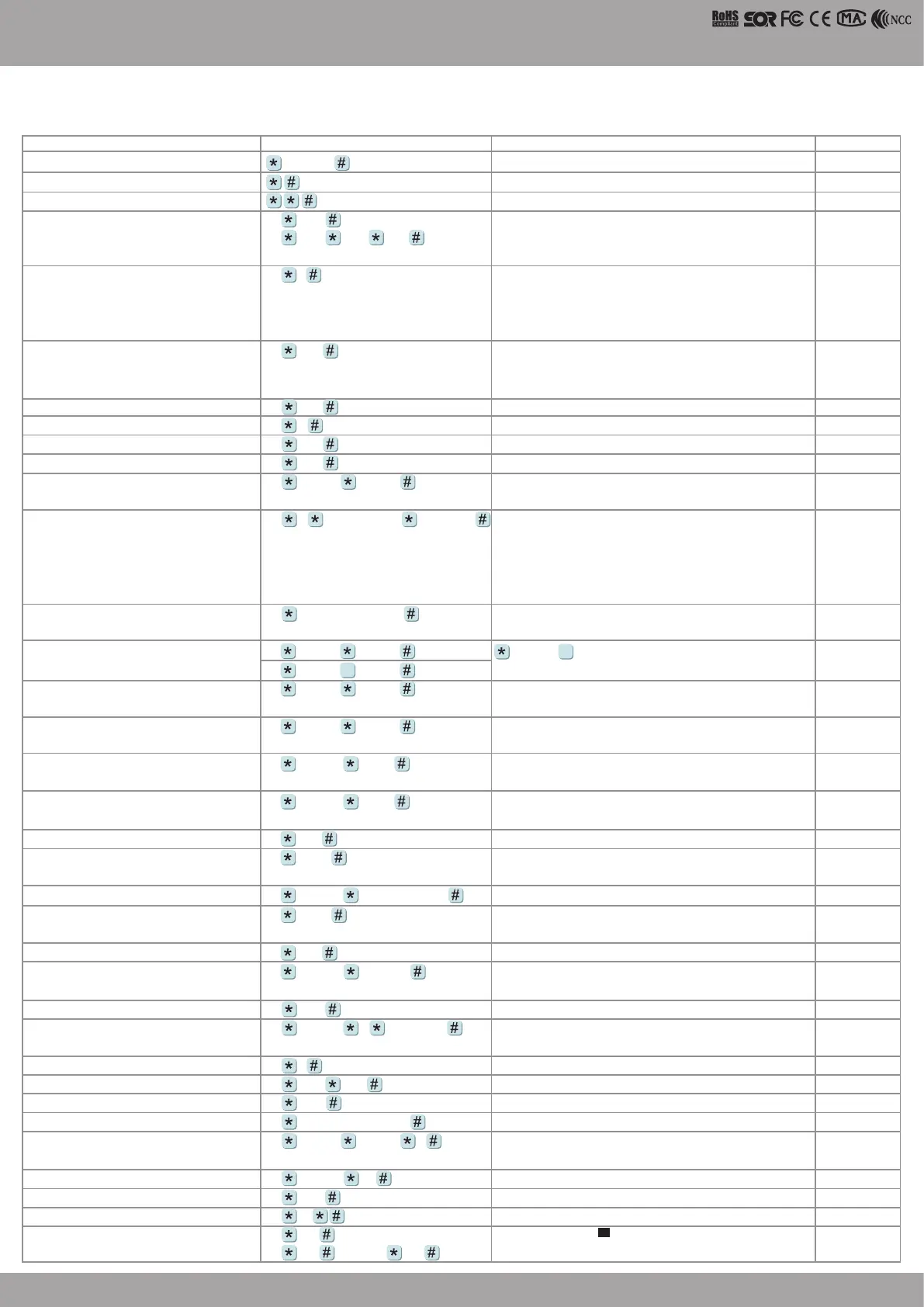 RoHS Compliant SOR FC CE MA NCC